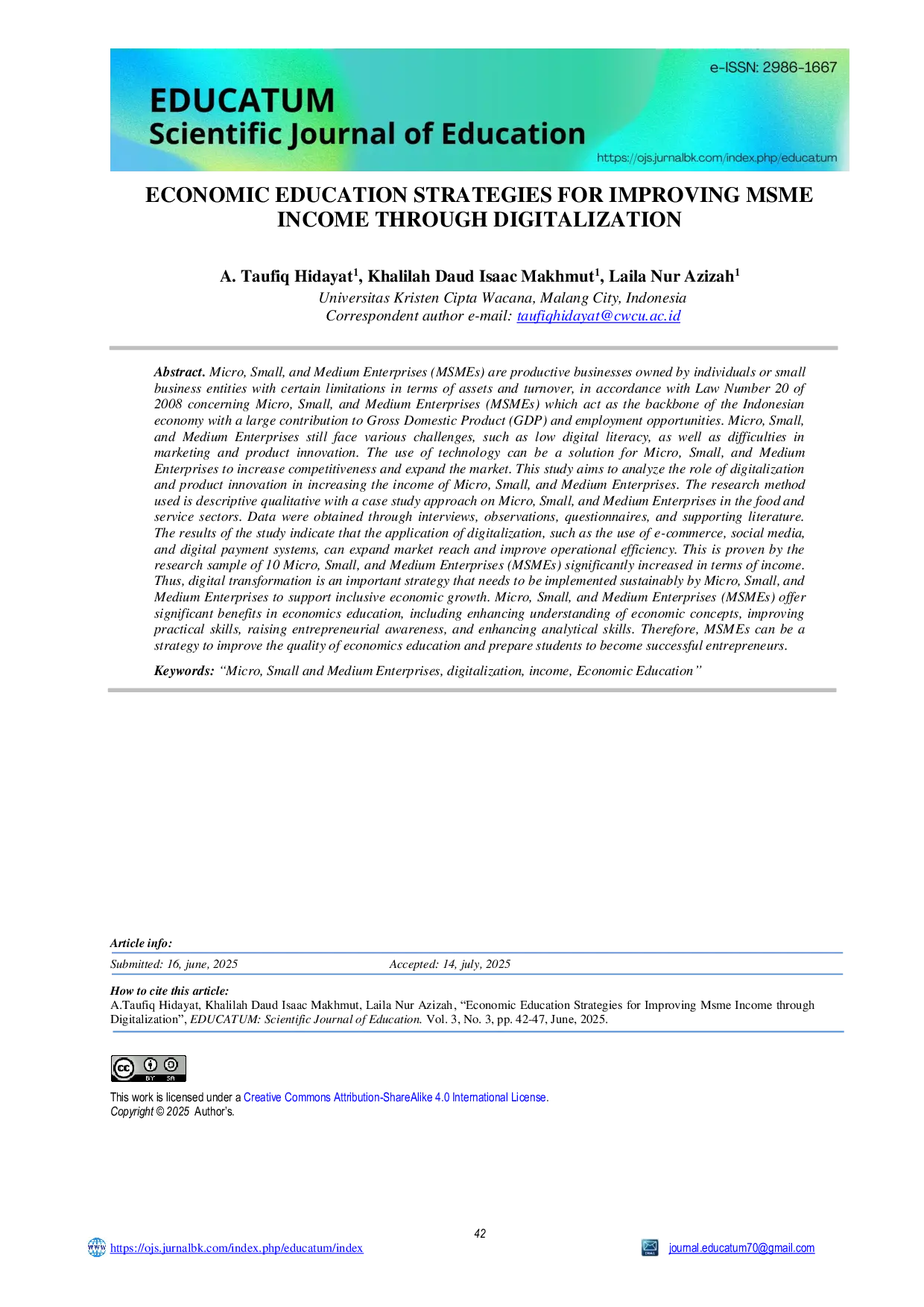 e-ISSN: 2986-1667

EDUCATUM
Scientific Journal of Education

https://ojs.jurnalbk.com/index.php/educatum

ECONOMIC EDUCATION STRATEGIES FOR IMPROVING MSME INCOME THROUGH DIGITALIZATION

A. Taufiq Hidayat$^{1}$, Khalilah Daud Isaac Makhmut$^{1}$, Laila Nur Azizah$^{1}$
Universitas Kristen Cipta Wacana, Malang City, Indonesia
Correspondent author e-mail: taufiqhidayat@cwcu.ac.id

Abstract. Micro, Small, and Medium Enterprises (MSMEs) are productive businesses owned by individuals or small business entities with certain limitations in terms of assets and turnover, in accordance with Law Number 20 of 2008 concerning Micro, Small, and Medium Enterprises (MSMEs) which act as the backbone of the Indonesian economy with a large contribution to Gross Domestic Product (GDP) and employment opportunities. Micro, Small, and Medium Enterprises still face various challenges, such as low digital literacy, as well as difficulties in marketing and product innovation. The use of technology can be a solution for Micro, Small, and Medium Enterprises to increase competitiveness and expand the market. This study aims to analyze the role of digitalization and product innovation in increasing the income of Micro, Small, and Medium Enterprises. The research method used is descriptive qualitative with a case study approach on Micro, Small, and Medium Enterprises in the food and service sectors. Data were obtained through interviews, observations, questionnaires, and supporting literature. The results of the study indicate that the application of digitalization, such as the use of e-commerce, social media, and digital payment systems, can expand market reach and improve operational efficiency. This is proven by the research sample of 10 Micro, Small, and Medium Enterprises (MSMEs) significantly increased in terms of income. Thus, digital transformation is an important strategy that needs to be implemented sustainably by Micro, Small, and Medium Enterprises to support inclusive economic growth. Micro, Small, and Medium Enterprises (MSMEs) offer significant benefits in economics education, including enhancing understanding of economic concepts, improving practical skills, raising entrepreneurial awareness, and enhancing analytical skills. Therefore, MSMEs can be a strategy to improve the quality of economics education and prepare students to become successful entrepreneurs.

Keywords: "Micro, Small and Medium Enterprises, digitalization, income, Economic Education"

Article info:
Submitted: 16, june, 2025 Accepted: 14, july, 2025

How to cite this article:
A.Taufiq Hidayat, Khalilah Daud Isaac Makhmut, Laila Nur Azizah, "Economic Education Strategies for Improving Msme Income through Digitalization", EDUCATUM: Scientific Journal of Education. Vol. 3, No. 3, pp. 42-47, June, 2025.

This work is licensed under a Creative Commons Attribution-ShareAlike 4.0 International License.
Copyright © 2025 Author's.

42

https://ojs.jurnalbk.com/index.php/educatum/index
journal.educatum70@gmail.com